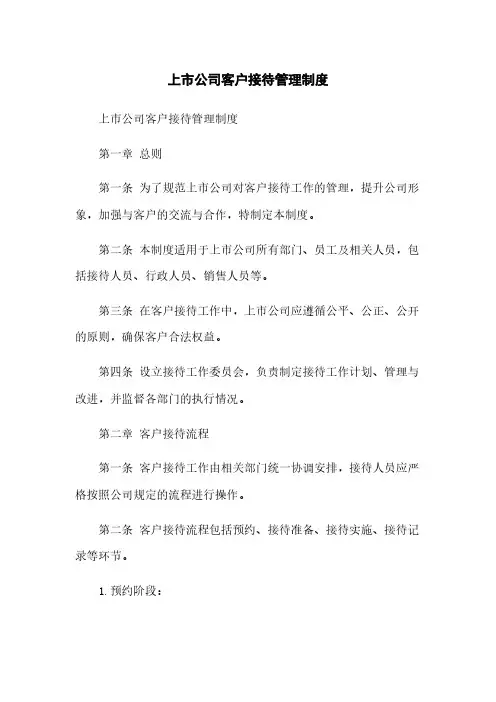 上市公司客户接待管理制度

上市公司客户接待管理制度

第一章 总则

第一条 为了规范上市公司对客户接待工作的管理，提升公司形象，加强与客户的交流与合作，特制定本制度。

第二条 本制度适用于上市公司所有部门、员工及相关人员，包括接待人员、行政人员、销售人员等。

第三条 在客户接待工作中，上市公司应遵循公平、公正、公开的原则，确保客户合法权益。

第四条 设立接待工作委员会，负责制定接待工作计划、管理与改进，并监督各部门的执行情况。

第二章 客户接待流程

第一条 客户接待工作由相关部门统一协调安排，接待人员应严格按照公司规定的流程进行操作。

第二条 客户接待流程包括预约、接待准备、接待实施、接待记录等环节。

1. 预约阶段：